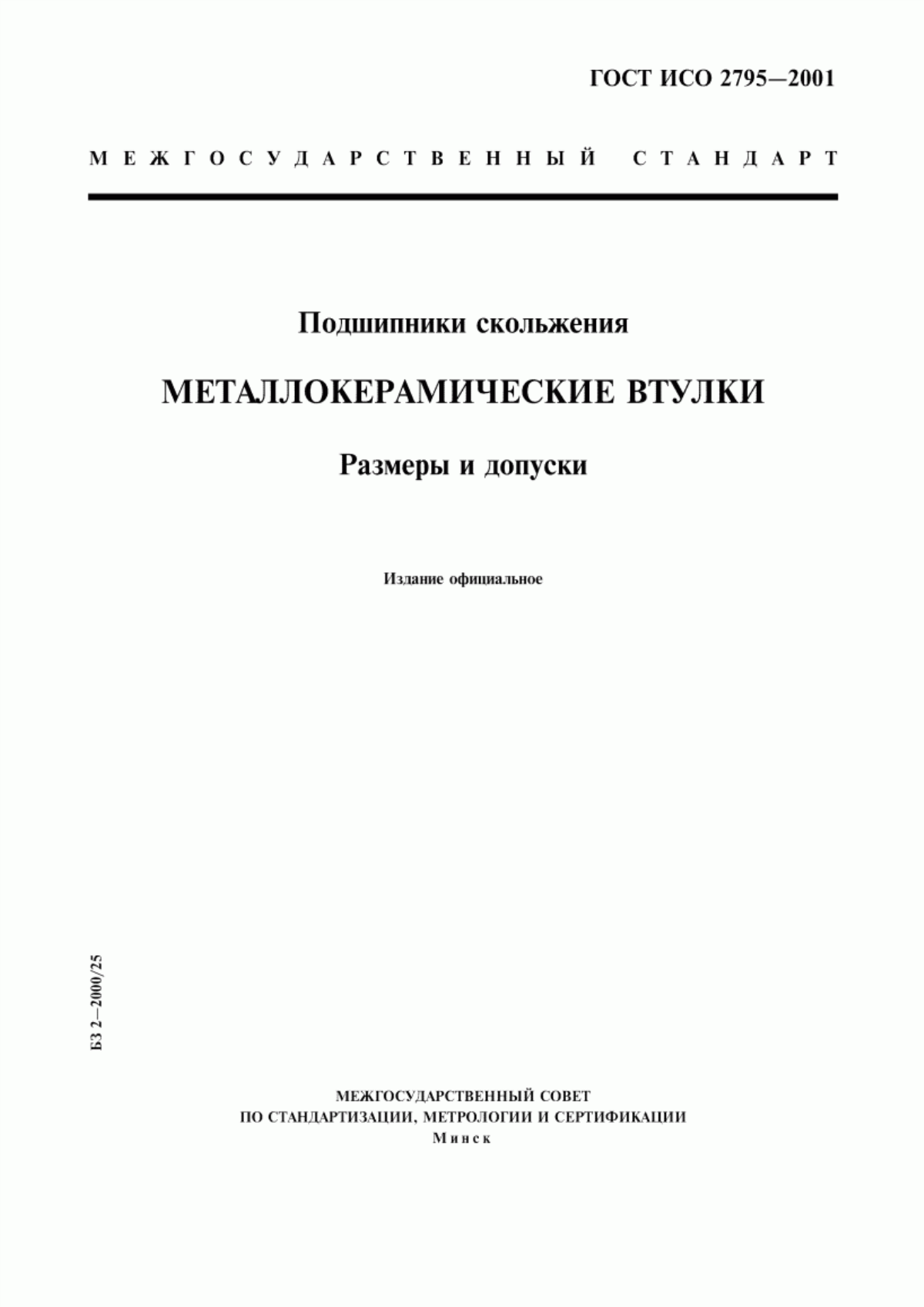 ГОСТ ИСО 2795—2001

МЕЖГОСУДАРСТВЕННЫЙ СТАНДАРТ

Подшипники скольжения

МЕТАЛЛОКЕРАМИЧЕСКИЕ ВТУЛКИ

Размеры и допуски

Издание официальное

БЗ 2—2000/25

МЕЖГОСУДАРСТВЕННЫЙ СОВЕТ
ПО СТАНДАРТИЗАЦИИ, МЕТРОЛОГИИ И СЕРТИФИКАЦИИ
Минск